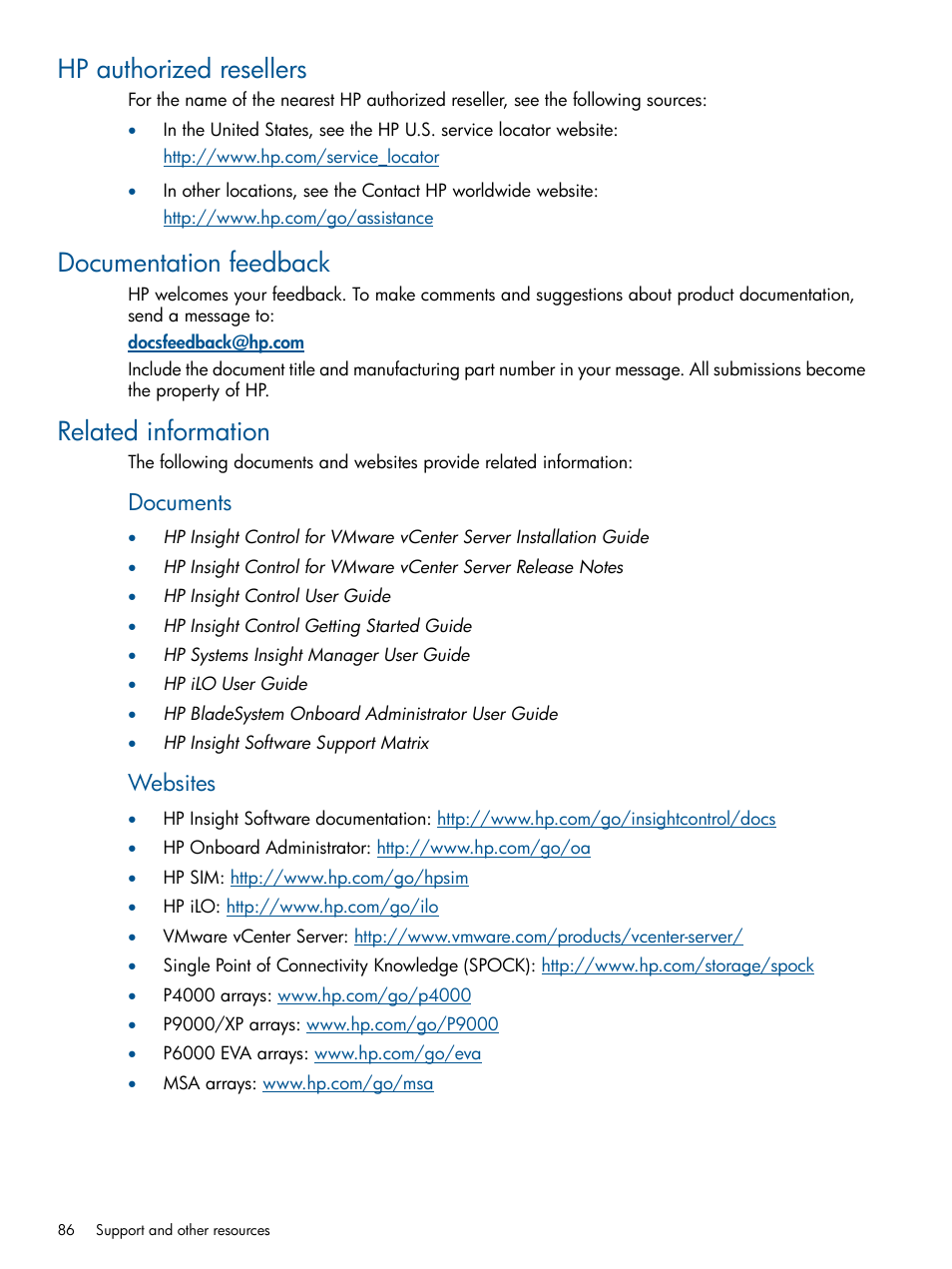 HP authorized resellers

For the name of the nearest HP authorized reseller, see the following sources:

• In the United States, see the HP U.S. service locator website: http://www.hp.com/service_locator

• In other locations, see the Contact HP worldwide website: http://www.hp.com/go/assistance

Documentation feedback

HP welcomes your feedback. To make comments and suggestions about product documentation, send a message to:

docsfeedback@hp.com

Include the document title and manufacturing part number in your message. All submissions become the property of HP.

Related information

The following documents and websites provide related information:

Documents

• HP Insight Control for VMware vCenter Server Installation Guide
• HP Insight Control for VMware vCenter Server Release Notes
• HP Insight Control User Guide
• HP Insight Control Getting Started Guide
• HP Systems Insight Manager User Guide
• HP iLO User Guide
• HP BladeSystem Onboard Administrator User Guide
• HP Insight Software Support Matrix

Websites

• HP Insight Software documentation: http://www.hp.com/go/insightcontrol/docs
• HP Onboard Administrator: http://www.hp.com/go/oa
• HP SIM: http://www.hp.com/go/hpsim
• HP iLO: http://www.hp.com/go/ilo
• VMware vCenter Server: http://www.vmware.com/products/vcenter-server/
• Single Point of Connectivity Knowledge (SPOCK): http://www.hp.com/storage/spock
• P4000 arrays: www.hp.com/go/p4000
• P9000/XP arrays: www.hp.com/go/P9000
• P6000 EVA arrays: www.hp.com/go/eva
• MSA arrays: www.hp.com/go/msa

86 Support and other resources